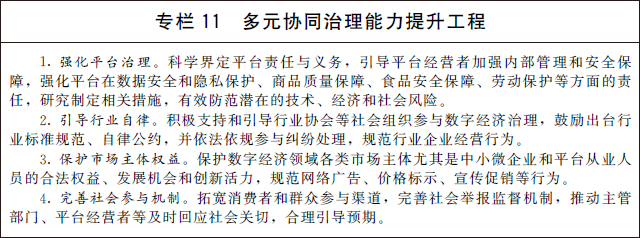 专栏 11　多元协同治理能力提升工程

1. 强化平台治理。科学界定平台责任与义务，引导平台经营者加强内部管理和安全保障，强化平台在数据安全和隐私保护、商品质量保障、食品安全保障、劳动保护等方面的责任，研究制定相关措施，有效防范潜在的技术、经济和社会风险。

2. 引导行业自律。积极支持和引导行业协会等社会组织参与数字经济治理，鼓励出台行业标准规范、自律公约，并依法依规参与纠纷处理，规范行业企业经营行为。

3. 保护市场主体权益。保护数字经济领域各类市场主体尤其是中小微企业和平台从业人员的合法权益、发展机会和创新活力，规范网络广告、价格标示、宣传促销等行为。

4. 完善社会参与机制。拓宽消费者和群众参与渠道，完善社会举报监督机制，推动主管部门、平台经营者等及时回应社会关切，合理引导预期。